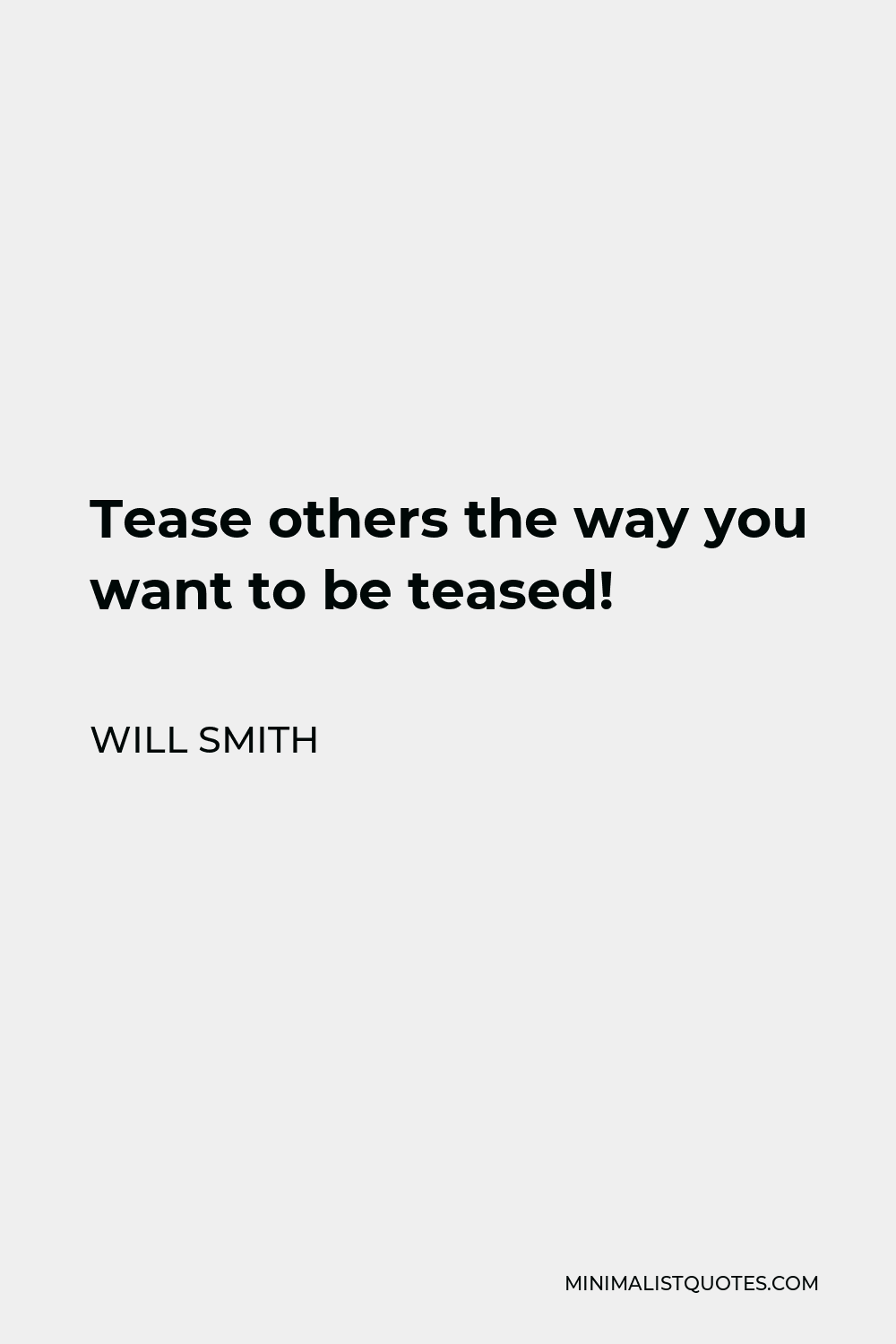 Tease others the way you want to be teased!

WILL SMITH

MINIMALISTQUOTES.COM